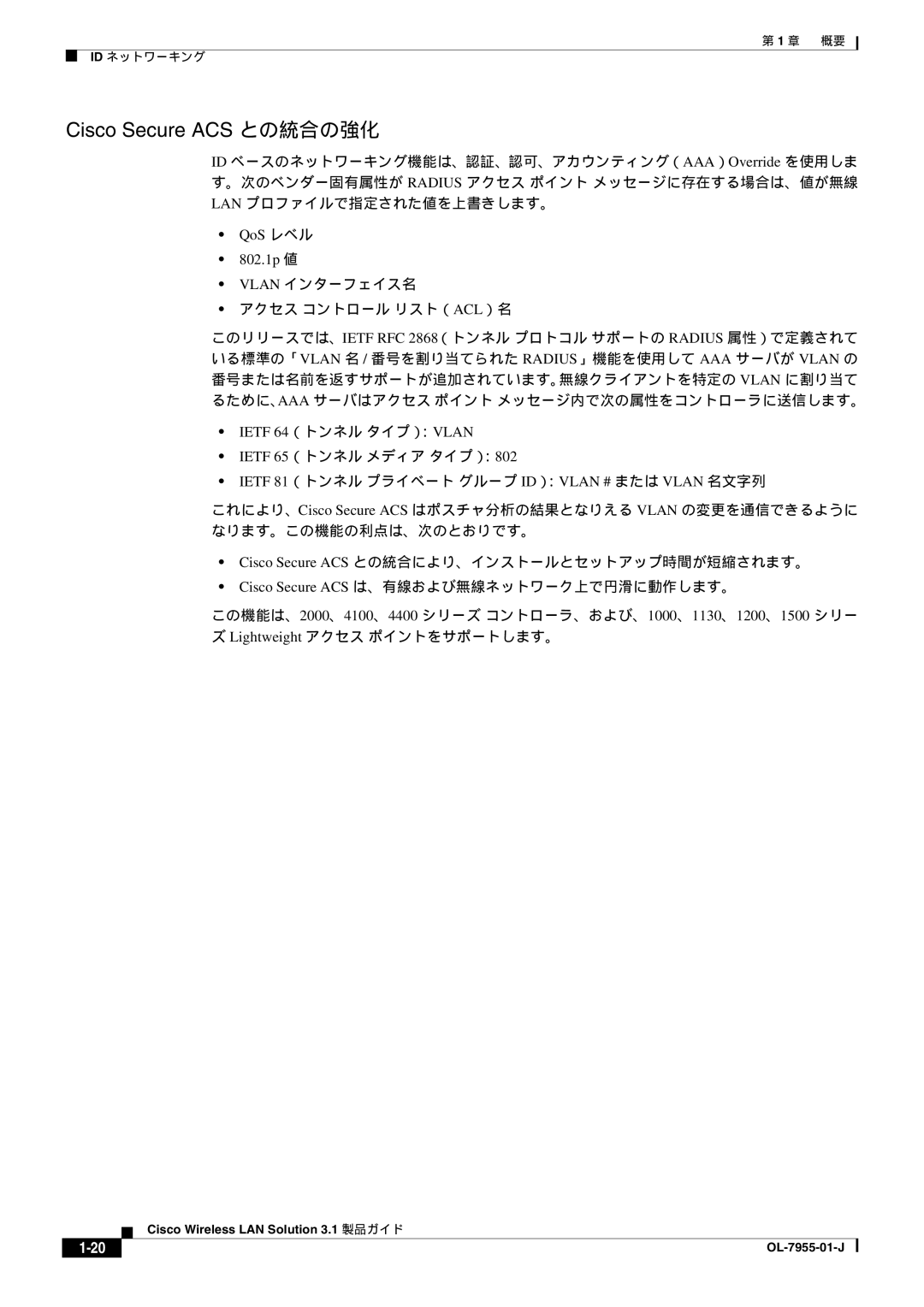 第 1 章　概要

ID ネットワーキング

Cisco Secure ACS との統合の強化

ID ベースのネットワーキング機能は、認証、認可、アカウンティング（AAA）Override を使用します。次のベンダー固有属性が RADIUS アクセス ポイント メッセージに存在する場合は、値が無線 LAN プロファイルで指定された値を上書きします。

• QoS レベル
• 802.1p 値
• VLAN インターフェイス名
• アクセス コントロール リスト（ACL）名

このリリースでは、IETF RFC 2868（トンネル プロトコル サポートの RADIUS 属性）で定義されている標準の「VLAN 名 / 番号を割り当てられた RADIUS」機能を使用して AAA サーバが VLAN の番号または名前を返すサポートが追加されています。無線クライアントを特定の VLAN に割り当てるために、AAA サーバはアクセス ポイント メッセージ内で次の属性をコントローラに送信します。

• IETF 64（トンネル タイプ）: VLAN
• IETF 65（トンネル メディア タイプ）: 802
• IETF 81（トンネル プライベート グループ ID）: VLAN # または VLAN 名文字列

これにより、Cisco Secure ACS はポスチャ分析の結果となりえる VLAN の変更を通信できるようになります。この機能の利点は、次のとおりです。

• Cisco Secure ACS との統合により、インストールとセットアップ時間が短縮されます。
• Cisco Secure ACS は、有線および無線ネットワーク上で円滑に動作します。

この機能は、2000、4100、4400 シリーズ コントローラ、および、1000、1130、1200、1500 シリーズ Lightweight アクセス ポイントをサポートします。

Cisco Wireless LAN Solution 3.1 製品ガイド

1-20

OL-7955-01-J